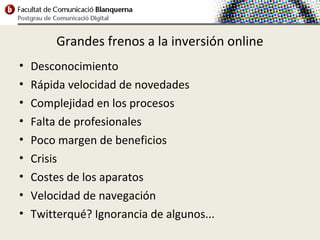 b Facultat de Comunicació Blanquerna
Postgrau de Comunicació Digital

Grandes frenos a la inversión online

• Desconocimiento
• Rápida velocidad de novedades
• Complejidad en los procesos
• Falta de profesionales
• Poco margen de beneficios
• Crisis
• Costes de los aparatos
• Velocidad de navegación
• Twitterqué? Ignorancia de algunos...